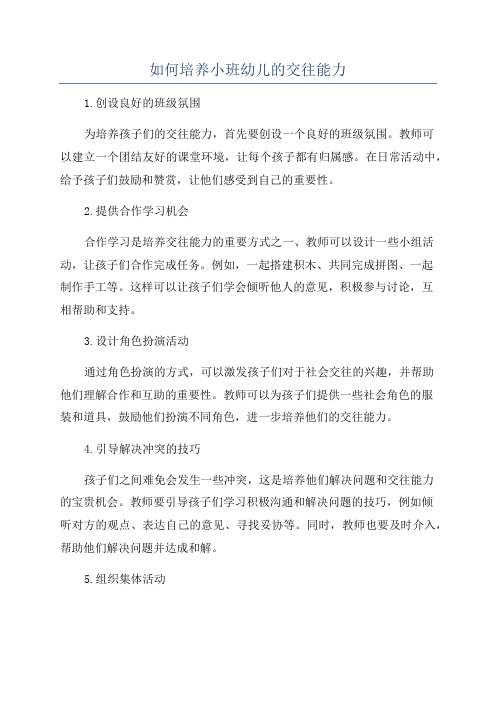 如何培养小班幼儿的交往能力

1.创设良好的班级氛围

为培养孩子们的交往能力，首先要创设一个良好的班级氛围。教师可以建立一个团结友好的课堂环境，让每个孩子都有归属感。在日常活动中，给予孩子们鼓励和赞赏，让他们感受到自己的重要性。

2.提供合作学习机会

合作学习是培养交往能力的重要方式之一、教师可以设计一些小组活动，让孩子们合作完成任务。例如，一起搭建积木、共同完成拼图、一起制作手工等。这样可以让孩子们学会倾听他人的意见，积极参与讨论，互相帮助和支持。

3.设计角色扮演活动

通过角色扮演的方式，可以激发孩子们对于社会交往的兴趣，并帮助他们理解合作和互助的重要性。教师可以为孩子们提供一些社会角色的服装和道具，鼓励他们扮演不同角色，进一步培养他们的交往能力。

4.引导解决冲突的技巧

孩子们之间难免会发生一些冲突，这是培养他们解决问题和交往能力的宝贵机会。教师要引导孩子们学习积极沟通和解决问题的技巧，例如倾听对方的观点、表达自己的意见、寻找妥协等。同时，教师也要及时介入，帮助他们解决问题并达成和解。

5.组织集体活动